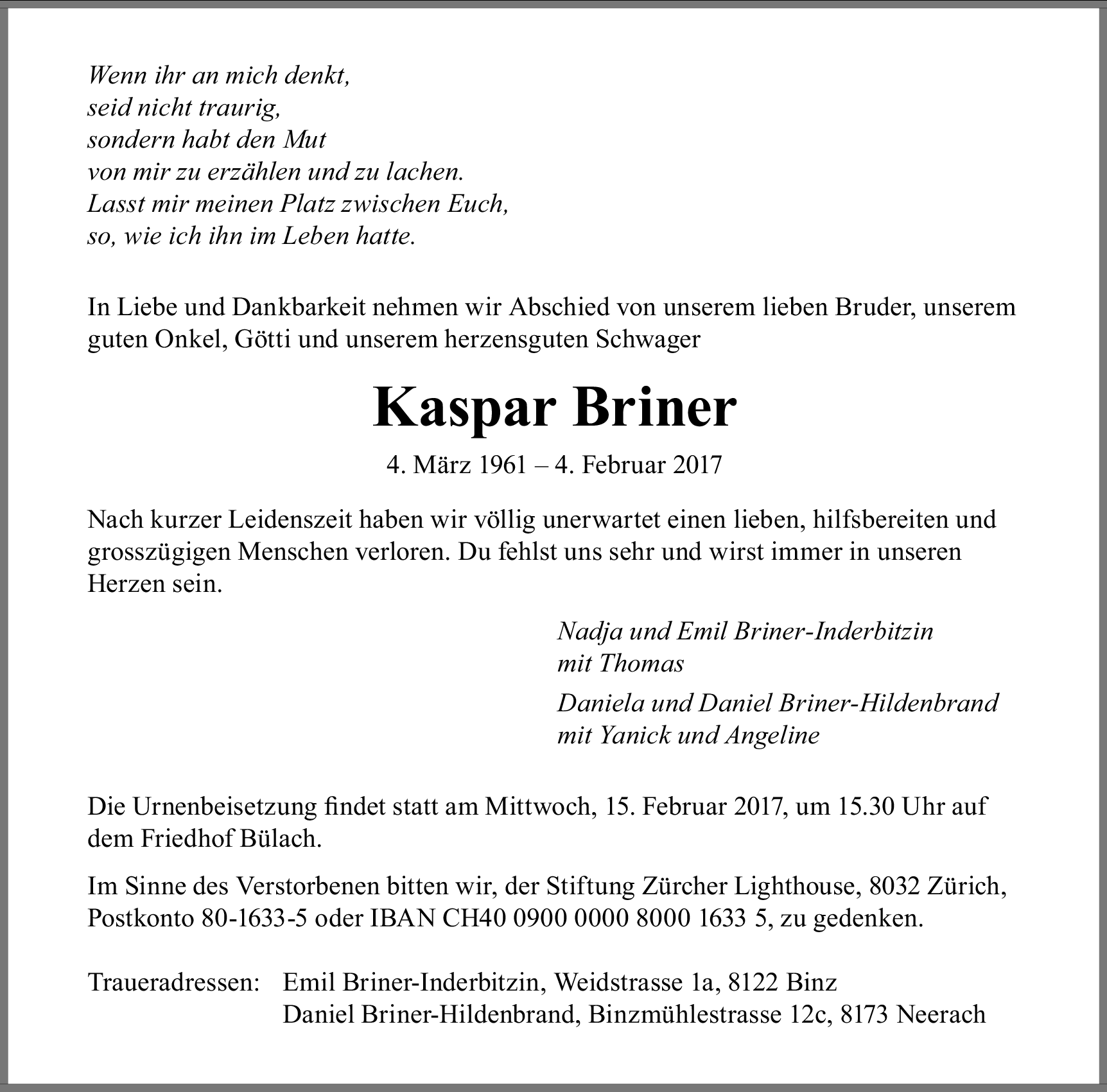 Wenn ihr an mich denkt,
seid nicht traurig,
sondern habt den Mut
von mir zu erzählen und zu lachen.
Lasst mir meinen Platz zwischen Euch,
so, wie ich ihn im Leben hatte.

In Liebe und Dankbarkeit nehmen wir Abschied von unserem lieben Bruder, unserem guten Onkel, Götti und unserem herzensguten Schwager

Kaspar Briner

4. März 1961 – 4. Februar 2017

Nach kurzer Leidenszeit haben wir völlig unerwartet einen lieben, hilfsbereiten und grosszügigen Menschen verloren. Du fehlst uns sehr und wirst immer in unseren Herzen sein.

Nadja und Emil Briner-Inderbitzin
mit Thomas

Daniela und Daniel Briner-Hildenbrand
mit Yanick und Angeline

Die Urnenbeisetzung findet statt am Mittwoch, 15. Februar 2017, um 15.30 Uhr auf dem Friedhof Bülach.

Im Sinne des Verstorbenen bitten wir, der Stiftung Zürcher Lighthouse, 8032 Zürich, Postkonto 80-1633-5 oder IBAN CH40 0900 0000 8000 1633 5, zu gedenken.

Traueradressen: Emil Briner-Inderbitzin, Weidstrasse 1a, 8122 Binz
Daniel Briner-Hildenbrand, Binzmühlestrasse 12c, 8173 Neerach